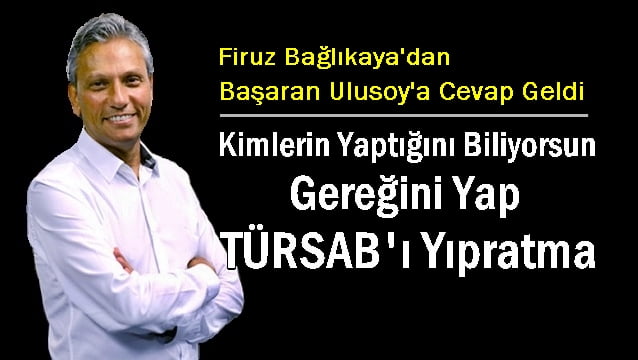 Firuz Bağlıkaya'dan
Başaran Ulusoy'a Cevap Geldi

Kimlerin Yaptığını Biliyorsun
Gereğini Yap
TÜRSAB'ı Yıpratma